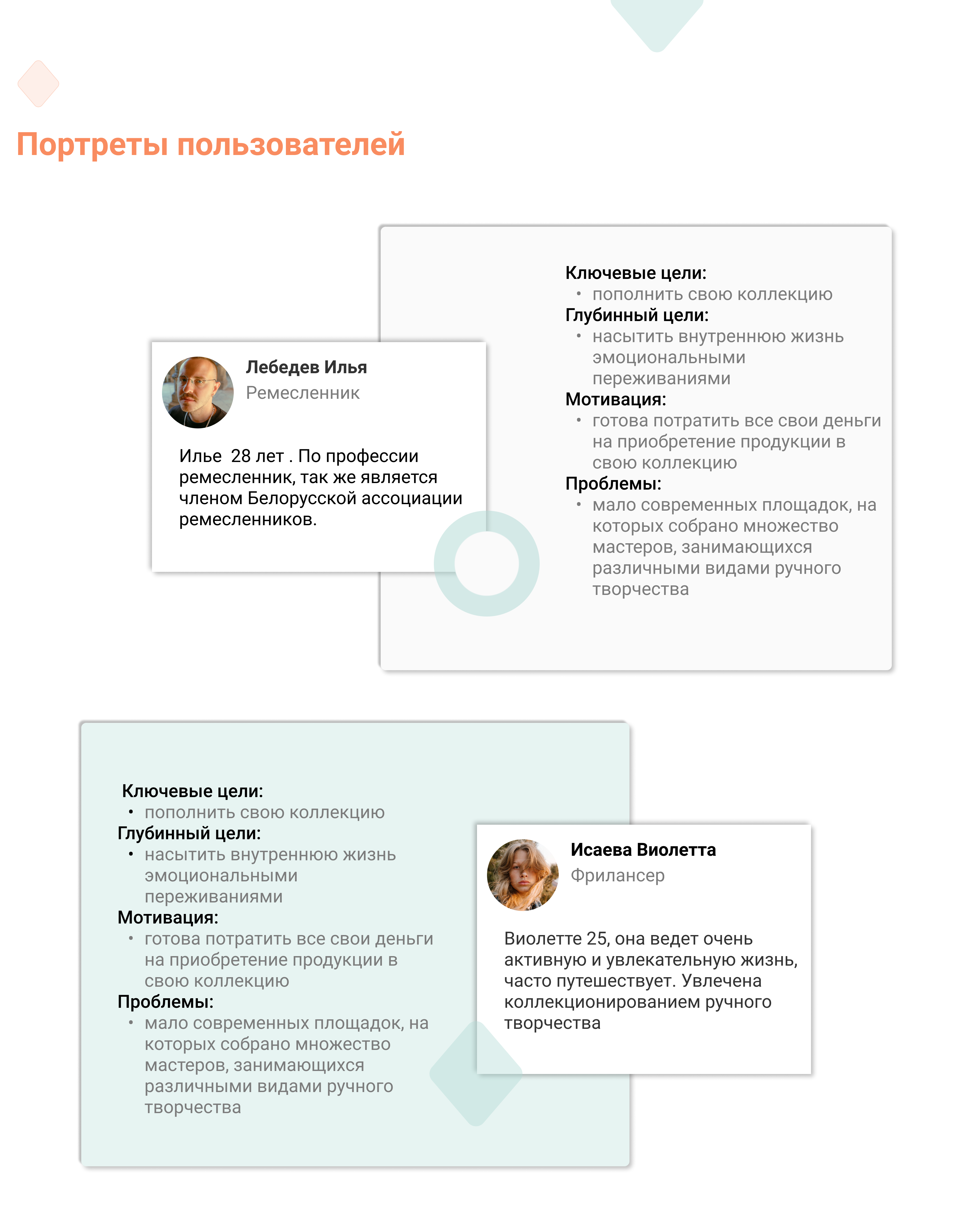 Портреты пользователей

Лебедев Илья
Ремесленник

Илье  28 лет . По профессии ремесленник, так же является членом Белорусской ассоциации ремесленников.

Ключевые цели:
• пополнить свою коллекцию
Глубинный цели:
• насытить внутреннюю жизнь эмоциональными переживаниями
Мотивация:
• готова потратить все свои деньги на приобретение продукции в свою коллекцию
Проблемы:
• мало современных площадок, на которых собрано множество мастеров, занимающихся различными видами ручного творчества

Ключевые цели:
• пополнить свою коллекцию
Глубинный цели:
• насытить внутреннюю жизнь эмоциональными переживаниями
Мотивация:
• готова потратить все свои деньги на приобретение продукции в свою коллекцию
Проблемы:
• мало современных площадок, на которых собрано множество мастеров, занимающихся различными видами ручного творчества

Исаева Виолетта
Фрилансер

Виолетте 25, она ведет очень активную и увлекательную жизнь, часто путешествует. Увлечена коллекционированием ручного творчества